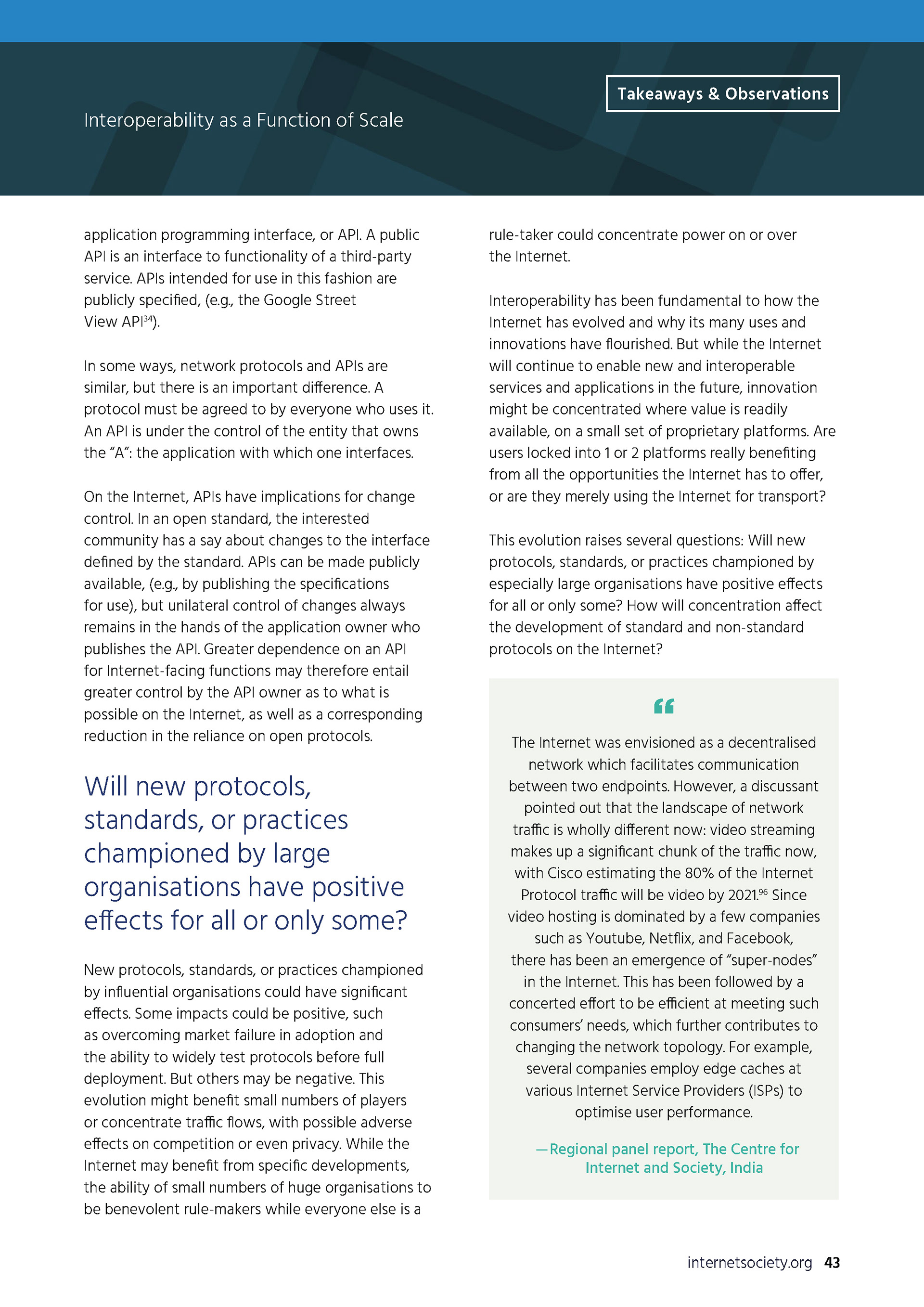 Takeaways & Observations

Interoperability as a Function of Scale

application programming interface, or API. A public API is an interface to functionality of a third-party service. APIs intended for use in this fashion are publicly specified, (e.g., the Google Street View API$^{34}$).

In some ways, network protocols and APIs are similar, but there is an important difference. A protocol must be agreed to by everyone who uses it. An API is under the control of the entity that owns the "A": the application with which one interfaces.

On the Internet, APIs have implications for change control. In an open standard, the interested community has a say about changes to the interface defined by the standard. APIs can be made publicly available, (e.g., by publishing the specifications for use), but unilateral control of changes always remains in the hands of the application owner who publishes the API. Greater dependence on an API for Internet-facing functions may therefore entail greater control by the API owner as to what is possible on the Internet, as well as a corresponding reduction in the reliance on open protocols.

Will new protocols, standards, or practices championed by large organisations have positive effects for all or only some?

New protocols, standards, or practices championed by influential organisations could have significant effects. Some impacts could be positive, such as overcoming market failure in adoption and the ability to widely test protocols before full deployment. But others may be negative. This evolution might benefit small numbers of players or concentrate traffic flows, with possible adverse effects on competition or even privacy. While the Internet may benefit from specific developments, the ability of small numbers of huge organisations to be benevolent rule-makers while everyone else is a rule-taker could concentrate power on or over the Internet.

Interoperability has been fundamental to how the Internet has evolved and why its many uses and innovations have flourished. But while the Internet will continue to enable new and interoperable services and applications in the future, innovation might be concentrated where value is readily available, on a small set of proprietary platforms. Are users locked into 1 or 2 platforms really benefiting from all the opportunities the Internet has to offer, or are they merely using the Internet for transport?

This evolution raises several questions: Will new protocols, standards, or practices championed by especially large organisations have positive effects for all or only some? How will concentration affect the development of standard and non-standard protocols on the Internet?

"

The Internet was envisioned as a decentralised network which facilitates communication between two endpoints. However, a discussant pointed out that the landscape of network traffic is wholly different now: video streaming makes up a significant chunk of the traffic now, with Cisco estimating the 80% of the Internet Protocol traffic will be video by 2021.$^{96}$ Since video hosting is dominated by a few companies such as Youtube, Netflix, and Facebook, there has been an emergence of "super-nodes" in the Internet. This has been followed by a concerted effort to be efficient at meeting such consumers' needs, which further contributes to changing the network topology. For example, several companies employ edge caches at various Internet Service Providers (ISPs) to optimise user performance.

—Regional panel report, The Centre for Internet and Society, India

internetsociety.org 43